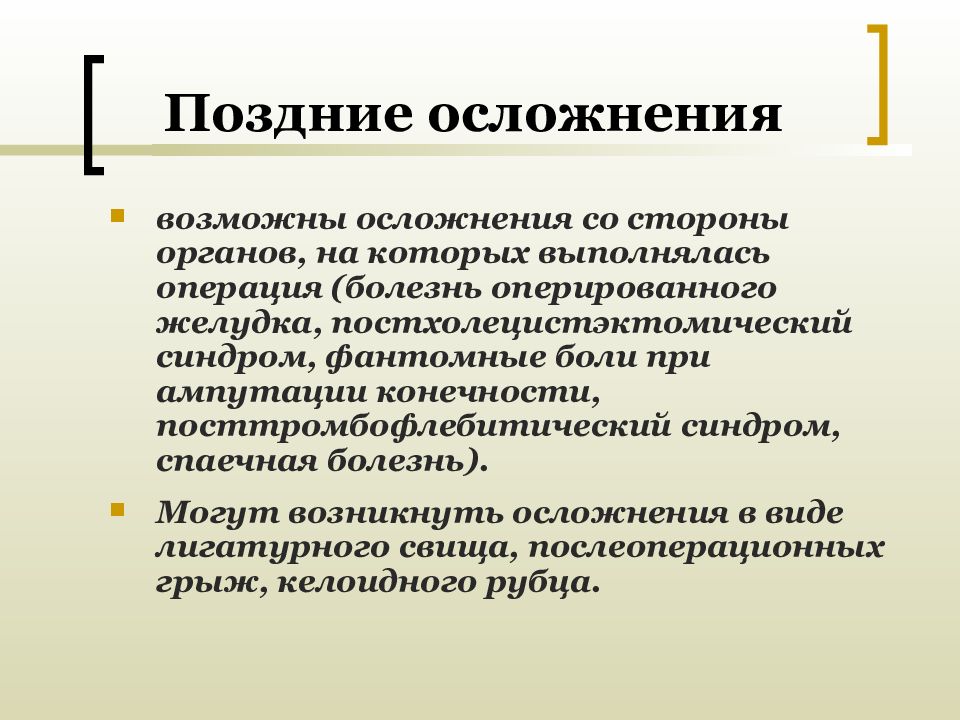 Поздние осложнения

возможны осложнения со стороны органов, на которых выполнялась операция (болезнь оперированного желудка, постхолецистэктомический синдром, фантомные боли при ампутации конечности, посттромбофлебитический синдром, спаечная болезнь).

Могут возникнуть осложнения в виде лигатурного свища, послеоперационных грыж, келоидного рубца.